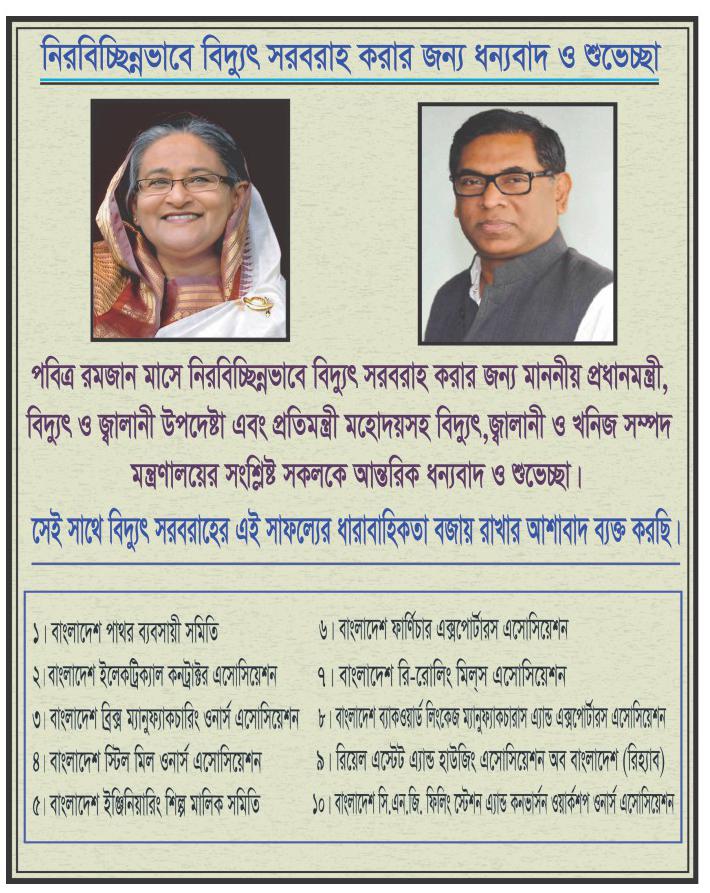 নিরবিচ্ছিন্নভাবে বিদ্যুৎ সরবরাহ করার জন্য ধন্যবাদ ও শুভেচ্ছা

পবিত্র রমজান মাসে নিরবিচ্ছিন্নভাবে বিদ্যুৎ সরবরাহ করার জন্য মাননীয় প্রধানমন্ত্রী, বিদ্যুৎ ও জ্বালানী উপদেষ্টা এবং প্রতিমন্ত্রী মহোদয়সহ বিদ্যুৎ,জ্বালানী ও খনিজ সম্পদ মন্ত্রণালয়ের সংশ্লিষ্ট সকলকে আন্তরিক ধন্যবাদ ও শুভেচ্ছা।

সেই সাথে বিদ্যুৎ সরবরাহের এই সাফল্যের ধারাবাহিকতা বজায় রাখার আশাবাদ ব্যক্ত করছি।

১। বাংলাদেশ পাথর ব্যবসায়ী সমিতি
২। বাংলাদেশ ইলেকট্রিক্যাল কন্ট্রাক্টর এসোসিয়েশন
৩। বাংলাদেশ ব্রিক্স ম্যানুফ্যাকচারিং ওনার্স এসোসিয়েশন
৪। বাংলাদেশ স্টিল মিল ওনার্স এসোসিয়েশন
৫। বাংলাদেশ ইঞ্জিনিয়ারিং শিল্প মালিক সমিতি

৬। বাংলাদেশ ফার্ণিচার এক্সপোর্টারস এসোসিয়েশন
৭। বাংলাদেশ রি-রোলিং মিল্স এসোসিয়েশন
৮। বাংলাদেশ ব্যাকওয়ার্ড লিংকেজ ম্যানুফ্যাকচারাস এ্যান্ড এক্সপোর্টারস এসোসিয়েশন
৯। রিয়েল এস্টেট এ্যান্ড হাউজিং এসোসিয়েশন অব বাংলাদেশ (রিহ্যাব)
১০। বাংলাদেশ সি.এন.জি. ফিলিং স্টেশন এ্যান্ড কনভার্সন ওয়ার্কশপ ওনার্স এসোসিয়েশন